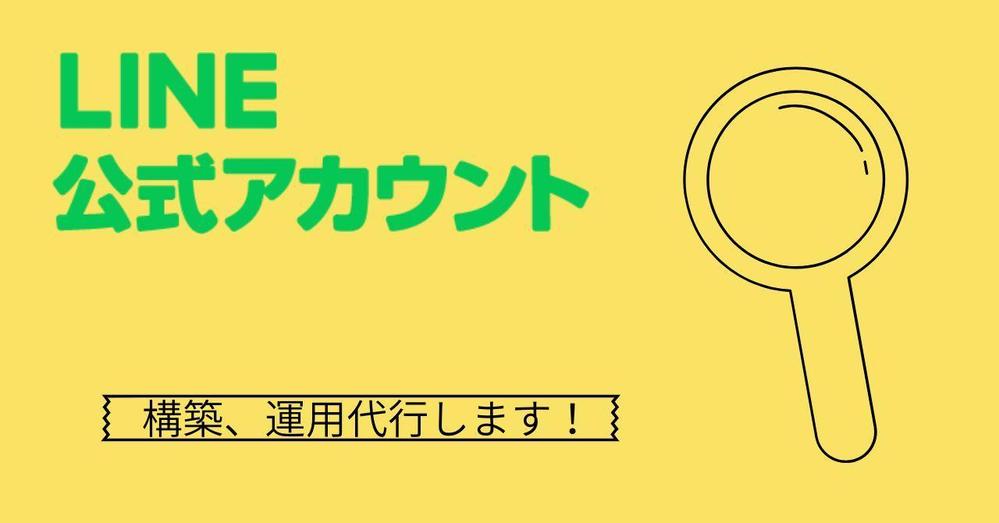 LINE
公式アカウント

構築、運用代行します！